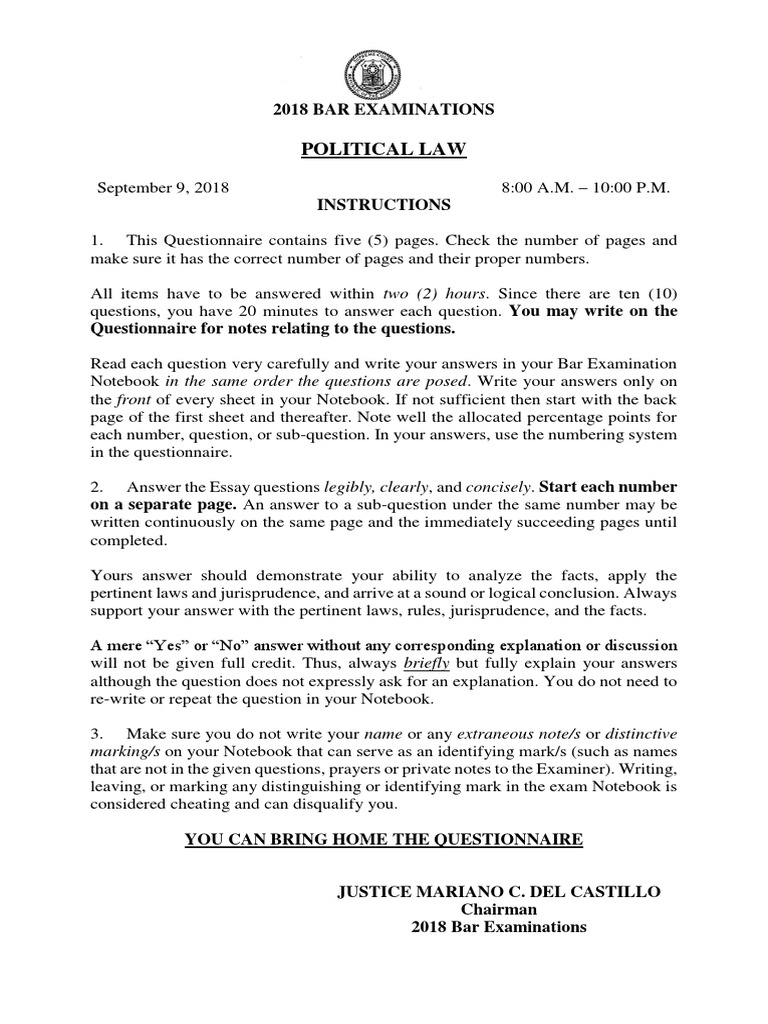 2018 BAR EXAMINATIONS

POLITICAL LAW

September 9, 2018 8:00 A.M. – 10:00 P.M.

INSTRUCTIONS

1. This Questionnaire contains five (5) pages. Check the number of pages and make sure it has the correct number of pages and their proper numbers.

All items have to be answered within two (2) hours. Since there are ten (10) questions, you have 20 minutes to answer each question. You may write on the Questionnaire for notes relating to the questions.

Read each question very carefully and write your answers in your Bar Examination Notebook in the same order the questions are posed. Write your answers only on the front of every sheet in your Notebook. If not sufficient then start with the back page of the first sheet and thereafter. Note well the allocated percentage points for each number, question, or sub-question. In your answers, use the numbering system in the questionnaire.

2. Answer the Essay questions legibly, clearly, and concisely. Start each number on a separate page. An answer to a sub-question under the same number may be written continuously on the same page and the immediately succeeding pages until completed.

Yours answer should demonstrate your ability to analyze the facts, apply the pertinent laws and jurisprudence, and arrive at a sound or logical conclusion. Always support your answer with the pertinent laws, rules, jurisprudence, and the facts.

A mere "Yes" or "No" answer without any corresponding explanation or discussion will not be given full credit. Thus, always briefly but fully explain your answers although the question does not expressly ask for an explanation. You do not need to re-write or repeat the question in your Notebook.

3. Make sure you do not write your name or any extraneous note/s or distinctive marking/s on your Notebook that can serve as an identifying mark/s (such as names that are not in the given questions, prayers or private notes to the Examiner). Writing, leaving, or marking any distinguishing or identifying mark in the exam Notebook is considered cheating and can disqualify you.

YOU CAN BRING HOME THE QUESTIONNAIRE

JUSTICE MARIANO C. DEL CASTILLO
Chairman
2018 Bar Examinations